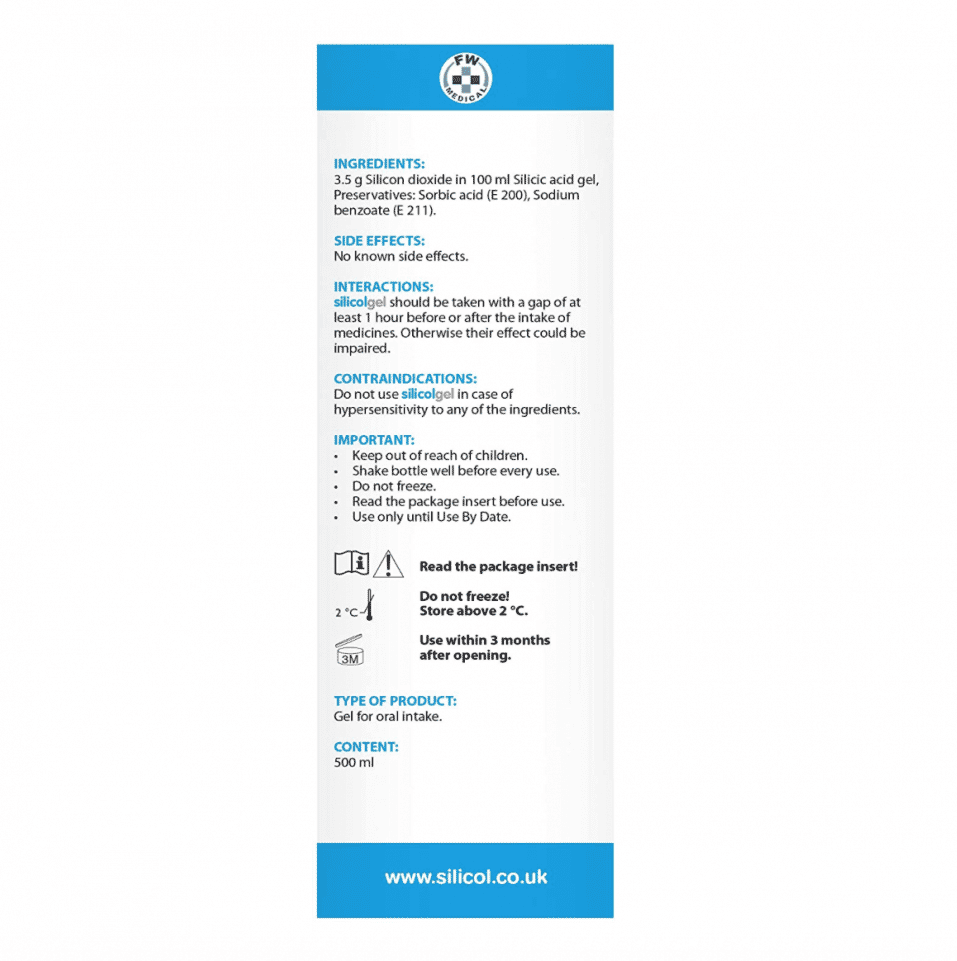 FW
MEDICAL

INGREDIENTS:
3.5 g Silicon dioxide in 100 ml Silicic acid gel, Preservatives: Sorbic acid (E 200), Sodium benzoate (E 211).

SIDE EFFECTS:
No known side effects.

INTERACTIONS:
silicolgel should be taken with a gap of at least 1 hour before or after the intake of medicines. Otherwise their effect could be impaired.

CONTRAINDICATIONS:
Do not use silicolgel in case of hypersensitivity to any of the ingredients.

IMPORTANT:
• Keep out of reach of children.
• Shake bottle well before every use.
• Do not freeze.
• Read the package insert before use.
• Use only until Use By Date.

Read the package insert!

2 °C
Do not freeze!
Store above 2 °C.

3M
Use within 3 months after opening.

TYPE OF PRODUCT:
Gel for oral intake.

CONTENT:
500 ml

www.silicol.co.uk